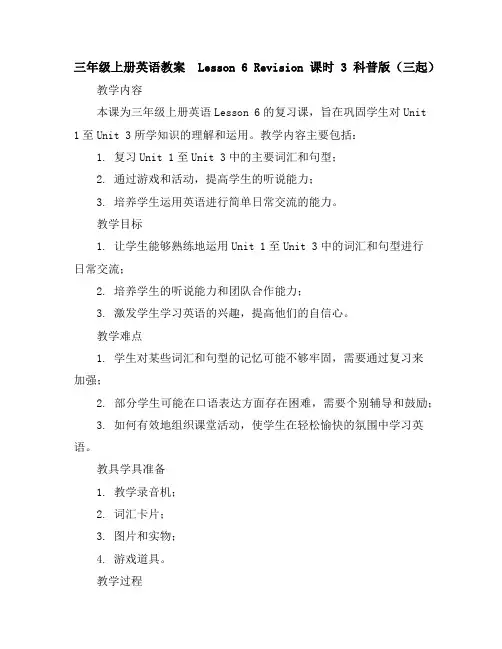 三年级上册英语教案 Lesson 6 Revision 课时 3 科普版（三起）

教学内容

本课为三年级上册英语 Lesson 6 的复习课，旨在巩固学生对 Unit 1 至 Unit 3 所学知识的理解和运用。教学内容主要包括：

1. 复习 Unit 1 至 Unit 3 中的主要词汇和句型；

2. 通过游戏和活动，提高学生的听说能力；

3. 培养学生运用英语进行简单日常交流的能力。

教学目标

1. 让学生能够熟练地运用 Unit 1 至 Unit 3 中的词汇和句型进行日常交流；

2. 培养学生的听说能力和团队合作能力；

3. 激发学生学习英语的兴趣，提高他们的自信心。

教学难点

1. 学生对某些词汇和句型的记忆可能不够牢固，需要通过复习来加强；

2. 部分学生可能在口语表达方面存在困难，需要个别辅导和鼓励；

3. 如何有效地组织课堂活动，使学生在轻松愉快的氛围中学习英语。

教具学具准备

1. 教学录音机；

2. 词汇卡片；

3. 图片和实物；

4. 游戏道具。

教学过程